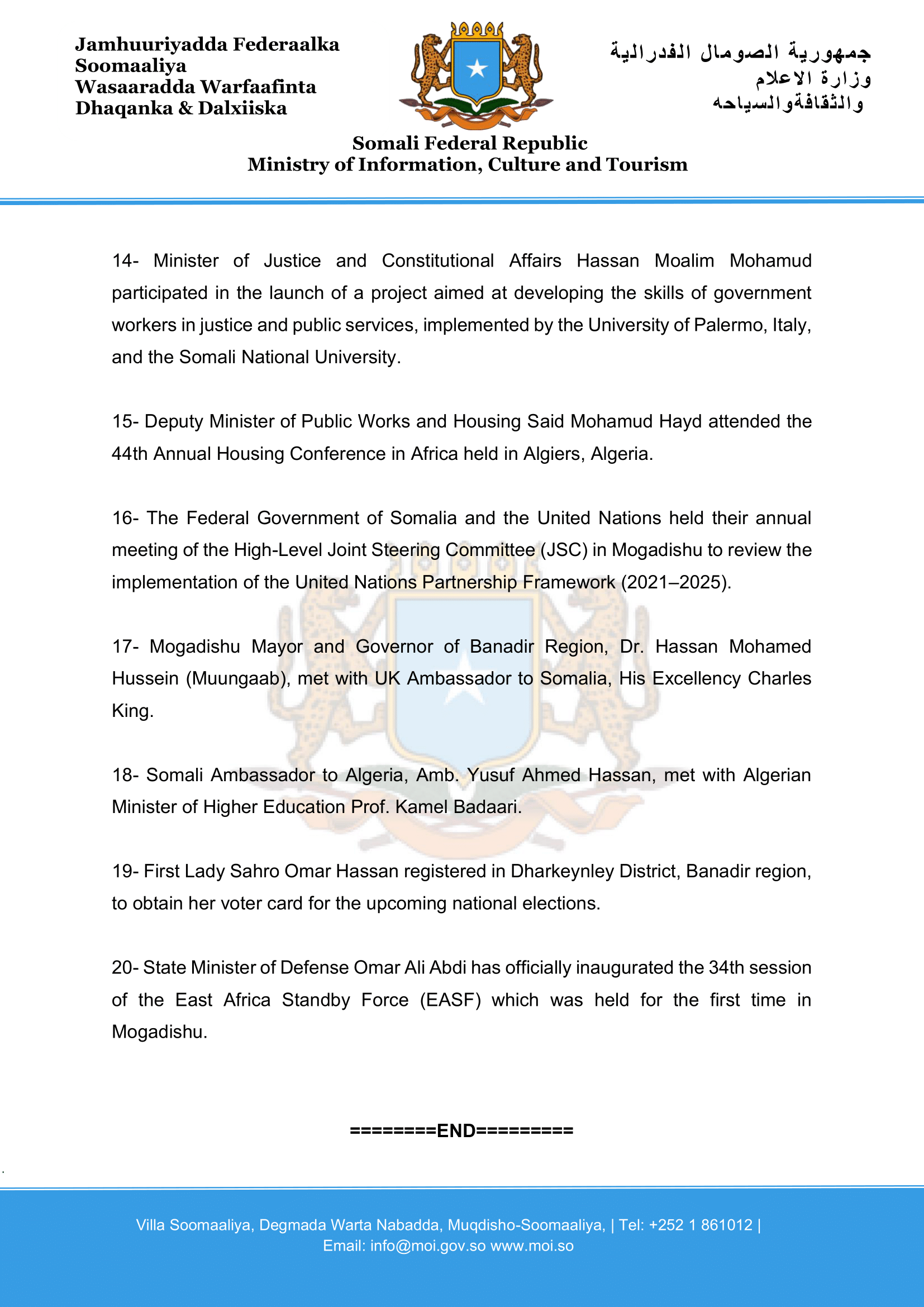 Jamhuuriyadda Federaalka Soomaaliya
Wasaaradda Warfaafinta Dhaqanka & Dalxiiska

جمهورية الصومال الفدرالية
وزارة الاعلام
والثقافةوالسياحه

Somali Federal Republic
Ministry of Information, Culture and Tourism

14- Minister of Justice and Constitutional Affairs Hassan Moalim Mohamud participated in the launch of a project aimed at developing the skills of government workers in justice and public services, implemented by the University of Palermo, Italy, and the Somali National University.

15- Deputy Minister of Public Works and Housing Said Mohamud Hayd attended the 44th Annual Housing Conference in Africa held in Algiers, Algeria.

16- The Federal Government of Somalia and the United Nations held their annual meeting of the High-Level Joint Steering Committee (JSC) in Mogadishu to review the implementation of the United Nations Partnership Framework (2021–2025).

17- Mogadishu Mayor and Governor of Banadir Region, Dr. Hassan Mohamed Hussein (Muungaab), met with UK Ambassador to Somalia, His Excellency Charles King.

18- Somali Ambassador to Algeria, Amb. Yusuf Ahmed Hassan, met with Algerian Minister of Higher Education Prof. Kamel Badaari.

19- First Lady Sahro Omar Hassan registered in Dharkeynley District, Banadir region, to obtain her voter card for the upcoming national elections.

20- State Minister of Defense Omar Ali Abdi has officially inaugurated the 34th session of the East Africa Standby Force (EASF) which was held for the first time in Mogadishu.

========END=========

Villa Soomaaliya, Degmada Warta Nabadda, Muqdisho-Soomaaliya, | Tel: +252 1 861012 |
Email: info@moi.gov.so www.moi.so